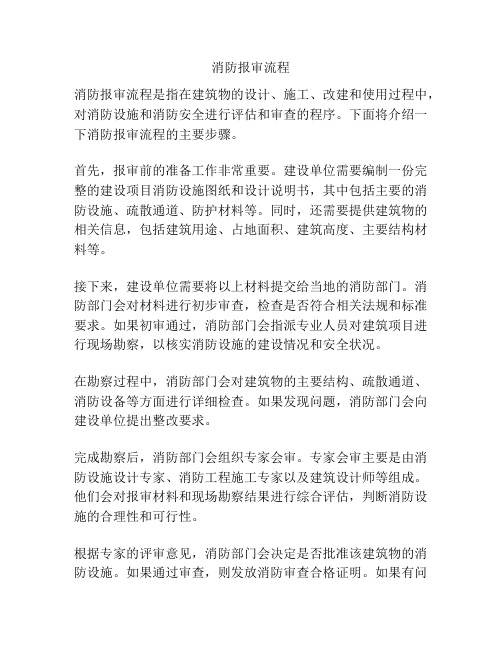 消防报审流程

消防报审流程是指在建筑物的设计、施工、改建和使用过程中，对消防设施和消防安全进行评估和审查的程序。下面将介绍一下消防报审流程的主要步骤。

首先，报审前的准备工作非常重要。建设单位需要编制一份完整的建设项目消防设施图纸和设计说明书，其中包括主要的消防设施、疏散通道、防护材料等。同时，还需要提供建筑物的相关信息，包括建筑用途、占地面积、建筑高度、主要结构材料等。

接下来，建设单位需要将以上材料提交给当地的消防部门。消防部门会对材料进行初步审查，检查是否符合相关法规和标准要求。如果初审通过，消防部门会指派专业人员对建筑项目进行现场勘察，以核实消防设施的建设情况和安全状况。

在勘察过程中，消防部门会对建筑物的主要结构、疏散通道、消防设备等方面进行详细检查。如果发现问题，消防部门会向建设单位提出整改要求。

完成勘察后，消防部门会组织专家会审。专家会审主要是由消防设施设计专家、消防工程施工专家以及建筑设计师等组成。他们会对报审材料和现场勘察结果进行综合评估，判断消防设施的合理性和可行性。

根据专家的评审意见，消防部门会决定是否批准该建筑物的消防设施。如果通过审查，则发放消防审查合格证明。如果有问